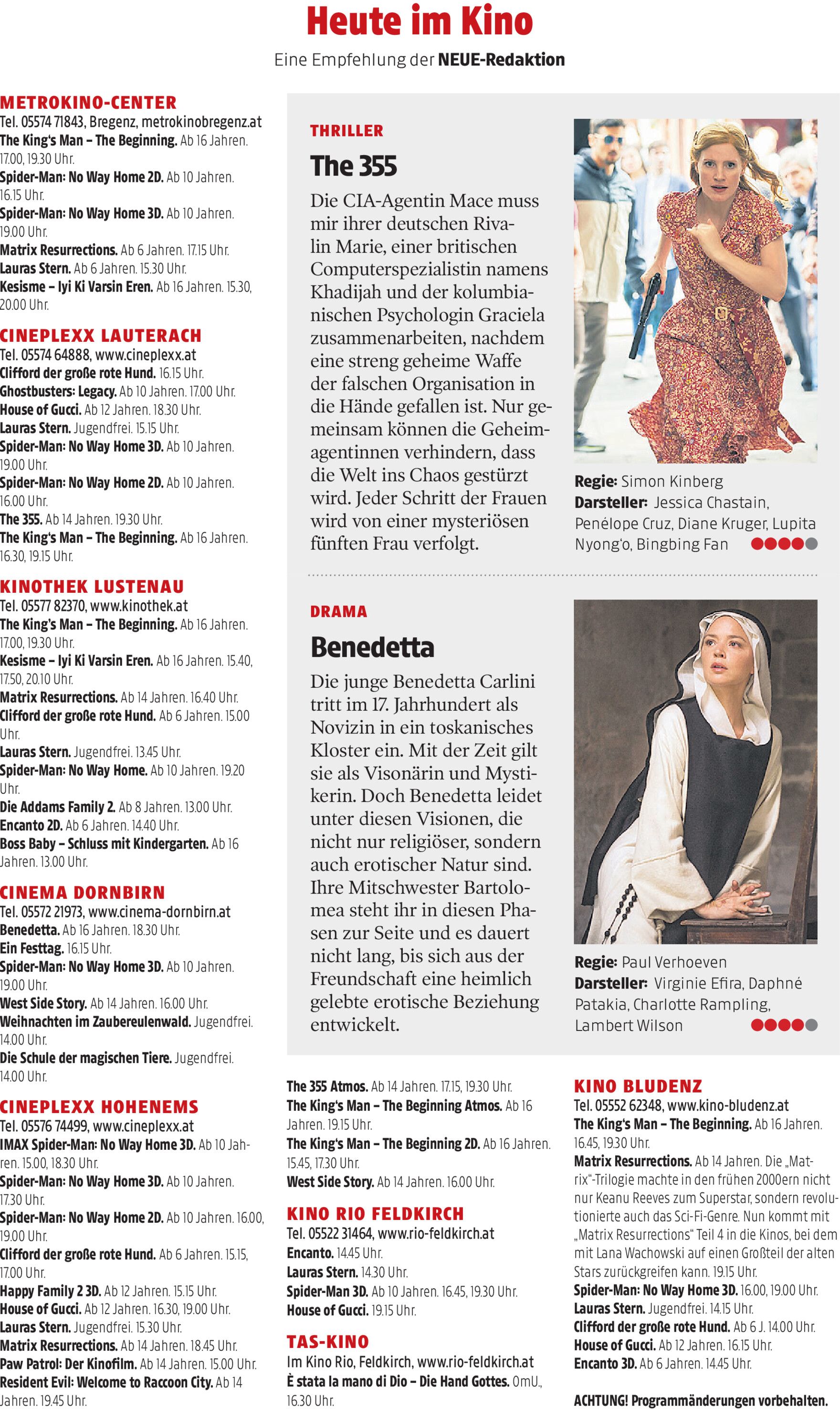 Heute im Kino

Eine Empfehlung der NEUE-Redaktion

METROKINO-CENTER
Tel. 05574 71843, Bregenz, metrokinobregenz.at
The King's Man – The Beginning. Ab 16 Jahren. 17.00, 19.30 Uhr.
Spider-Man: No Way Home 2D. Ab 10 Jahren. 16.15 Uhr.
Spider-Man: No Way Home 3D. Ab 10 Jahren. 19.00 Uhr.
Matrix Resurrections. Ab 6 Jahren. 17.15 Uhr.
Lauras Stern. Ab 6 Jahren. 15.30 Uhr.
Kesisme – Iyi Ki Varsin Eren. Ab 16 Jahren. 15.30, 20.00 Uhr.

CINEPLEXX LAUTERACH
Tel. 05574 64888, www.cineplexx.at
Clifford der große rote Hund. 16.15 Uhr.
Ghostbusters: Legacy. Ab 10 Jahren. 17.00 Uhr.
House of Gucci. Ab 12 Jahren. 18.30 Uhr.
Lauras Stern. Jugendfrei. 15.15 Uhr.
Spider-Man: No Way Home 3D. Ab 10 Jahren. 19.00 Uhr.
Spider-Man: No Way Home 2D. Ab 10 Jahren. 16.00 Uhr.
The 355. Ab 14 Jahren. 19.30 Uhr.
The King's Man – The Beginning. Ab 16 Jahren. 16.30, 19.15 Uhr.

KINOTHEK LUSTENAU
Tel. 05577 82370, www.kinothek.at
The King's Man – The Beginning. Ab 16 Jahren. 17.00, 19.30 Uhr.
Kesisme – Iyi Ki Varsin Eren. Ab 16 Jahren. 15.40, 17.50, 20.10 Uhr.
Matrix Resurrections. Ab 14 Jahren. 16.40 Uhr.
Clifford der große rote Hund. Ab 6 Jahren. 15.00 Uhr.
Lauras Stern. Jugendfrei. 13.45 Uhr.
Spider-Man: No Way Home. Ab 10 Jahren. 19.20 Uhr.
Die Addams Family 2. Ab 8 Jahren. 13.00 Uhr.
Encanto 2D. Ab 6 Jahren. 14.40 Uhr.
Boss Baby – Schluss mit Kindergarten. Ab 16 Jahren. 13.00 Uhr.

CINEMA DORNBIRN
Tel. 05572 21973, www.cinema-dornbirn.at
Benedetta. Ab 16 Jahren. 18.30 Uhr.
Ein Festtag. 16.15 Uhr.
Spider-Man: No Way Home 3D. Ab 10 Jahren. 19.00 Uhr.
West Side Story. Ab 14 Jahren. 16.00 Uhr.
Weihnachten im Zaubereulenwald. Jugendfrei. 14.00 Uhr.
Die Schule der magischen Tiere. Jugendfrei. 14.00 Uhr.

CINEPLEXX HOHENEMS
Tel. 05576 74499, www.cineplexx.at
IMAX Spider-Man: No Way Home 3D. Ab 10 Jahren. 15.00, 18.30 Uhr.
Spider-Man: No Way Home 3D. Ab 10 Jahren. 17.30 Uhr.
Spider-Man: No Way Home 2D. Ab 10 Jahren. 16.00, 19.00 Uhr.
Clifford der große rote Hund. Ab 6 Jahren. 15.15, 17.00 Uhr.
Happy Family 2 3D. Ab 12 Jahren. 15.15 Uhr.
House of Gucci. Ab 12 Jahren. 16.30, 19.00 Uhr.
Lauras Stern. Jugendfrei. 15.30 Uhr.
Matrix Resurrections. Ab 14 Jahren. 18.45 Uhr.
Paw Patrol: Der Kinofilm. Ab 14 Jahren. 15.00 Uhr.
Resident Evil: Welcome to Raccoon City. Ab 14 Jahren. 19.45 Uhr.

THRILLER
The 355
Die CIA-Agentin Mace muss mir ihrer deutschen Rivalin Marie, einer britischen Computerspezialistin namens Khadijah und der kolumbianischen Psychologin Graciela zusammenarbeiten, nachdem eine streng geheime Waffe der falschen Organisation in die Hände gefallen ist. Nur gemeinsam können die Geheimagentinnen verhindern, dass die Welt ins Chaos gestürzt wird. Jeder Schritt der Frauen wird von einer mysteriösen fünften Frau verfolgt.

Regie: Simon Kinberg
Darsteller: Jessica Chastain, Penélope Cruz, Diane Kruger, Lupita Nyong'o, Bingbing Fan

DRAMA
Benedetta
Die junge Benedetta Carlini tritt im 17. Jahrhundert als Novizin in ein toskanisches Kloster ein. Mit der Zeit gilt sie als Visonärin und Mystikerin. Doch Benedetta leidet unter diesen Visionen, die nicht nur religiöser, sondern auch erotischer Natur sind. Ihre Mitschwester Bartolomea steht ihr in diesen Phasen zur Seite und es dauert nicht lang, bis sich aus der Freundschaft eine heimlich gelebte erotische Beziehung entwickelt.

Regie: Paul Verhoeven
Darsteller: Virginie Efira, Daphné Patakia, Charlotte Rampling, Lambert Wilson

The 355 Atmos. Ab 14 Jahren. 17.15, 19.30 Uhr.
The King's Man – The Beginning Atmos. Ab 16 Jahren. 19.15 Uhr.
The King's Man – The Beginning 2D. Ab 16 Jahren. 15.45, 17.30 Uhr.
West Side Story. Ab 14 Jahren. 16.00 Uhr.

KINO RIO FELDKIRCH
Tel. 05522 31464, www.rio-feldkirch.at
Encanto. 14.45 Uhr.
Lauras Stern. 14.30 Uhr.
Spider-Man 3D. Ab 10 Jahren. 16.45, 19.30 Uhr.
House of Gucci. 19.15 Uhr.

TAS-KINO
Im Kino Rio, Feldkirch, www.rio-feldkirch.at
È stata la mano di Dio – Die Hand Gottes. OmU., 16.30 Uhr.

KINO BLUDENZ
Tel. 05552 62348, www.kino-bludenz.at
The King's Man – The Beginning. Ab 16 Jahren. 16.45, 19.30 Uhr.
Matrix Resurrections. Ab 14 Jahren. Die „Matrix"-Trilogie machte in den frühen 2000ern nicht nur Keanu Reeves zum Superstar, sondern revolutionierte auch das Sci-Fi-Genre. Nun kommt mit „Matrix Resurrections" Teil 4 in die Kinos, bei dem mit Lana Wachowski auf einen Großteil der alten Stars zurückgreifen kann. 19.15 Uhr.
Spider-Man: No Way Home 3D. 16.00, 19.00 Uhr.
Lauras Stern. Jugendfrei. 14.15 Uhr.
Clifford der große rote Hund. Ab 6 J. 14.00 Uhr.
House of Gucci. Ab 12 Jahren. 16.15 Uhr.
Encanto 3D. Ab 6 Jahren. 14.45 Uhr.

ACHTUNG! Programmänderungen vorbehalten.